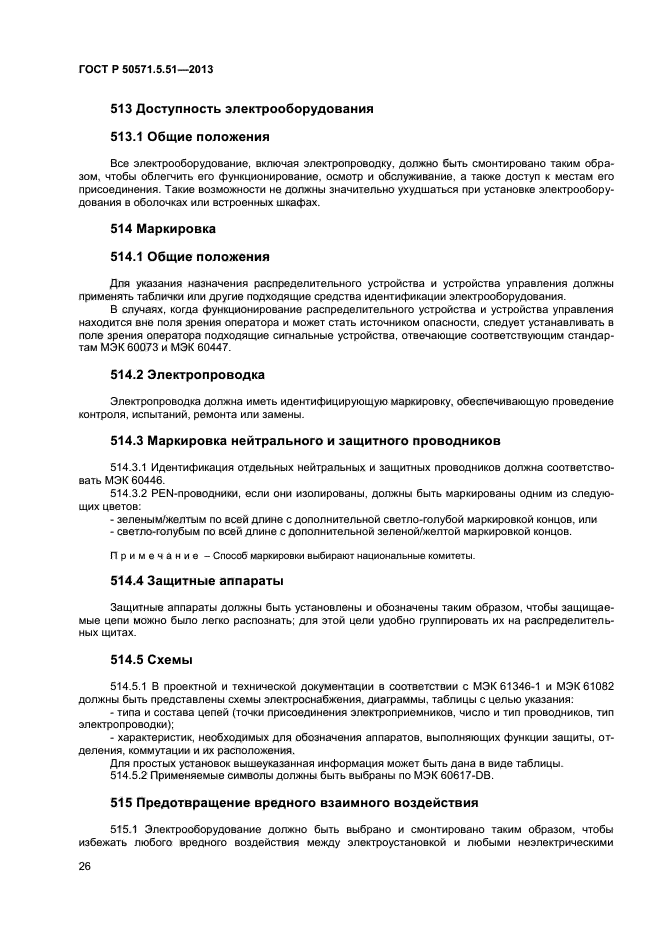 ГОСТ Р 50571.5.51—2013

513 Доступность электрооборудования

513.1 Общие положения

Все электрооборудование, включая электропроводку, должно быть смонтировано таким образом, чтобы облегчить его функционирование, осмотр и обслуживание, а также доступ к местам его присоединения. Такие возможности не должны значительно ухудшаться при установке электрооборудования в оболочках или встроенных шкафах.

514 Маркировка

514.1 Общие положения

Для указания назначения распределительного устройства и устройства управления должны применять таблички или другие подходящие средства идентификации электрооборудования.

В случаях, когда функционирование распределительного устройства и устройства управления находится вне поля зрения оператора и может стать источником опасности, следует устанавливать в поле зрения оператора подходящие сигнальные устройства, отвечающие соответствующим стандартам МЭК 60073 и МЭК 60447.

514.2 Электропроводка

Электропроводка должна иметь идентифицирующую маркировку, обеспечивающую проведение контроля, испытаний, ремонта или замены.

514.3 Маркировка нейтрального и защитного проводников

514.3.1 Идентификация отдельных нейтральных и защитных проводников должна соответствовать МЭК 60446.

514.3.2 PEN-проводники, если они изолированы, должны быть маркированы одним из следующих цветов:

- зеленым/желтым по всей длине с дополнительной светло-голубой маркировкой концов, или
- светло-голубым по всей длине с дополнительной зеленой/желтой маркировкой концов.

Примечание – Способ маркировки выбирают национальные комитеты.

514.4 Защитные аппараты

Защитные аппараты должны быть установлены и обозначены таким образом, чтобы защищаемые цепи можно было легко распознать; для этой цели удобно группировать их на распределительных щитах.

514.5 Схемы

514.5.1 В проектной и технической документации в соответствии с МЭК 61346-1 и МЭК 61082 должны быть представлены схемы электроснабжения, диаграммы, таблицы с целью указания:

- типа и состава цепей (точки присоединения электроприемников, число и тип проводников, тип электропроводки);
- характеристик, необходимых для обозначения аппаратов, выполняющих функции защиты, отделения, коммутации и их расположения.

Для простых установок вышеуказанная информация может быть дана в виде таблицы.

514.5.2 Применяемые символы должны быть выбраны по МЭК 60617-DB.

515 Предотвращение вредного взаимного воздействия

515.1 Электрооборудование должно быть выбрано и смонтировано таким образом, чтобы избежать любого вредного воздействия между электроустановкой и любыми неэлектрическими

26